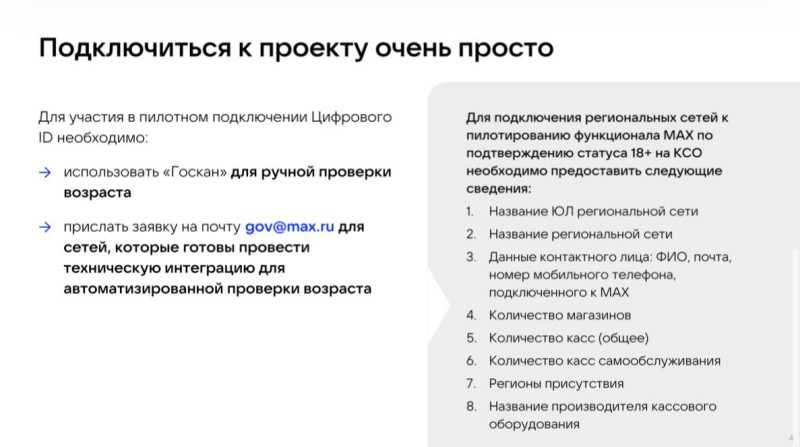 Подключиться к проекту очень просто

Для участия в пилотном подключении Цифрового ID необходимо:

→ использовать «Госкан» для ручной проверки возраста

→ прислать заявку на почту gov@max.ru для сетей, которые готовы провести техническую интеграцию для автоматизированной проверки возраста

Для подключения региональных сетей к пилотированию функционала MAX по подтверждению статуса 18+ на КСО необходимо предоставить следующие сведения:

1. Название ЮЛ региональной сети
2. Название региональной сети
3. Данные контактного лица: ФИО, почта, номер мобильного телефона, подключенного к MAX
4. Количество магазинов
5. Количество касс (общее)
6. Количество касс самообслуживания
7. Регионы присутствия
8. Название производителя кассового оборудования

4